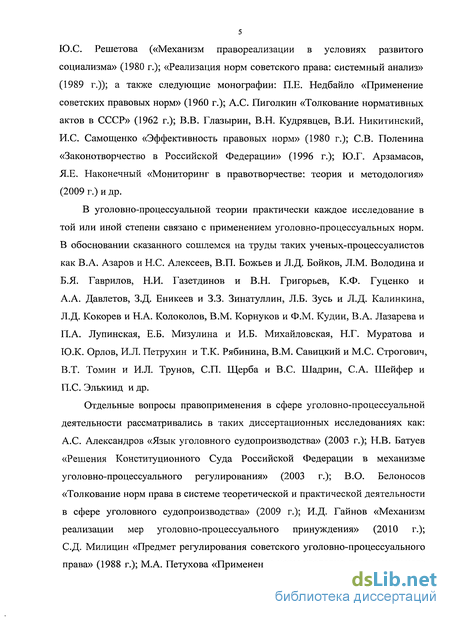 5

Ю.С. Решетова («Механизм правореализации в условиях развитого социализма» (1980 г.); «Реализация норм советского права: системный анализ» (1989 г.)); а также следующие монографии: П.Е. Недбайло «Применение советских правовых норм» (1960 г.); А.С. Пиголкин «Толкование нормативных актов в СССР» (1962 г.); В.В. Глазырин, В.Н. Кудрявцев, В.И. Никитинский, И.С. Самощенко «Эффективность правовых норм» (1980 г.); С.В. Поленина «Законотворчество в Российской Федерации» (1996 г.); Ю.Г. Арзамасов, Я.Е. Наконечный «Мониторинг в правотворчестве: теория и методология» (2009 г.) и др.

В уголовно-процессуальной теории практически каждое исследование в той или иной степени связано с применением уголовно-процессуальных норм. В обосновании сказанного сошлемся на труды таких ученых-процессуалистов как В.А. Азаров и Н.С. Алексеев, В.П. Божьев и Л.Д. Бойков, Л.М. Володина и Б.Я. Гаврилов, Н.И. Газетдинов и В.Н. Григорьев, К.Ф. Гуценко и А.А. Давлетов, З.Д. Еникеев и З.З. Зинатуллин, Л.Б. Зусь и Л.Д. Калинкина, Л.Д. Кокорев и Н.А. Колоколов, В.М. Корнуков и Ф.М. Кудин, В.А. Лазарева и П.А. Лупинская, Е.Б. Мизулина и И.Б. Михайловская, Н.Г. Муратова и Ю.К. Орлов, И.Л. Петрухин и Т.К. Рябинина, В.М. Савицкий и М.С. Строгович, В.Т. Томин и И.Л. Трунов, С.П. Щерба и В.С. Шадрин, С.А. Шейфер и П.С. Элькинд и др.

Отдельные вопросы правоприменения в сфере уголовно-процессуальной деятельности рассматривались в таких диссертационных исследованиях как: А.С. Александров «Язык уголовного судопроизводства» (2003 г.); Н.В. Батуев «Решения Конституционного Суда Российской Федерации в механизме уголовно-процессуального регулирования» (2003 г.); В.О. Белоносов «Толкование норм права в системе теоретической и практической деятельности в сфере уголовного судопроизводства» (2009 г.); И.Д. Гайнов «Механизм реализации мер уголовно-процессуального принуждения» (2010 г.); С.Д. Милицин «Предмет регулирования советского уголовно-процессуального права» (1988 г.); М.А. Петухова «Применен

dsLib.net
библиотека диссертаций